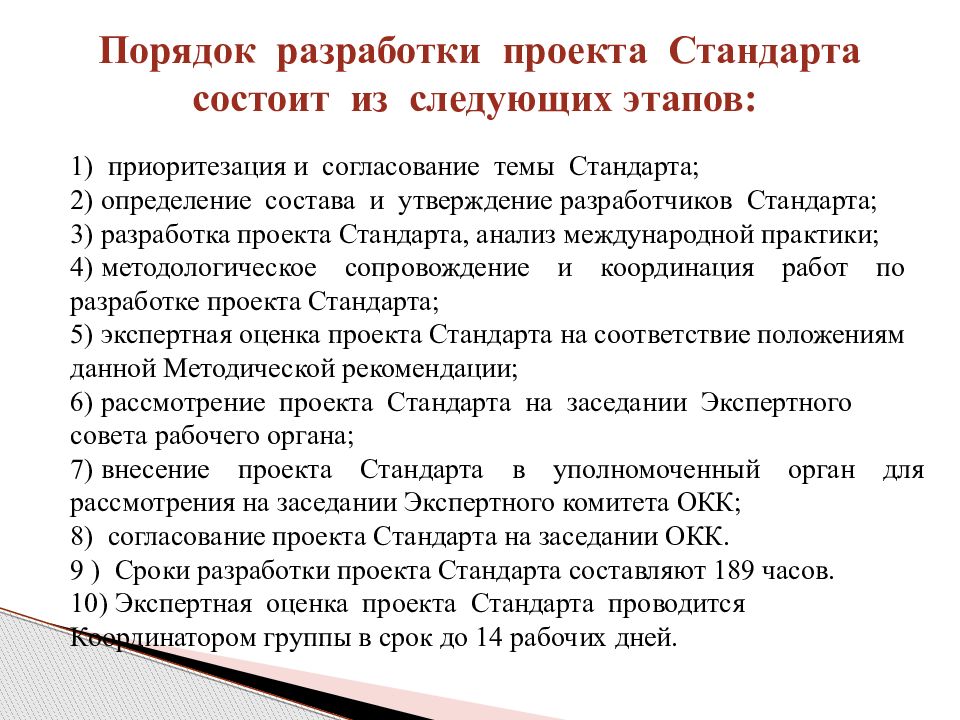 Порядок разработки проекта Стандарта состоит из следующих этапов:

1) приоритезация и согласование темы Стандарта;
2) определение состава и утверждение разработчиков Стандарта;
3) разработка проекта Стандарта, анализ международной практики;
4) методологическое сопровождение и координация работ по разработке проекта Стандарта;
5) экспертная оценка проекта Стандарта на соответствие положениям данной Методической рекомендации;
6) рассмотрение проекта Стандарта на заседании Экспертного совета рабочего органа;
7) внесение проекта Стандарта в уполномоченный орган для рассмотрения на заседании Экспертного комитета ОКК;
8) согласование проекта Стандарта на заседании ОКК.
9 ) Сроки разработки проекта Стандарта составляют 189 часов.
10) Экспертная оценка проекта Стандарта проводится Координатором группы в срок до 14 рабочих дней.